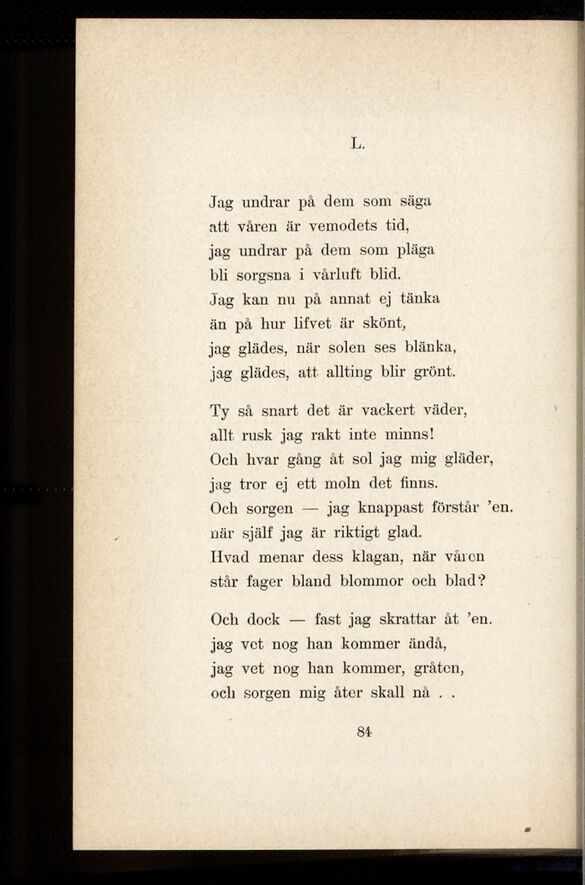 L.

Jag undrar på dem som säga
att våren är vemodets tid,
jag undrar på dem som pläga
bli sorgsna i vårluft blid.
Jag kan nu på annat ej tänka
än på hur lifvet är skönt,
jag glädes, när solen ses blänka,
jag glädes, att allting blir grönt.

Ty så snart det är vackert väder,
allt rusk jag rakt inte minns!
Och hvar gång åt sol jag mig gläder,
jag tror ej ett moln det finns.
Och sorgen — jag knappast förstår 'en.
när själf jag är riktigt glad.
Hvad menar dess klagan, när våren
står fager bland blommor och blad?

Och dock — fast jag skrattar åt 'en.
jag vet nog han kommer ändå,
jag vet nog han kommer, gråten,
och sorgen mig åter skall nå . .

84